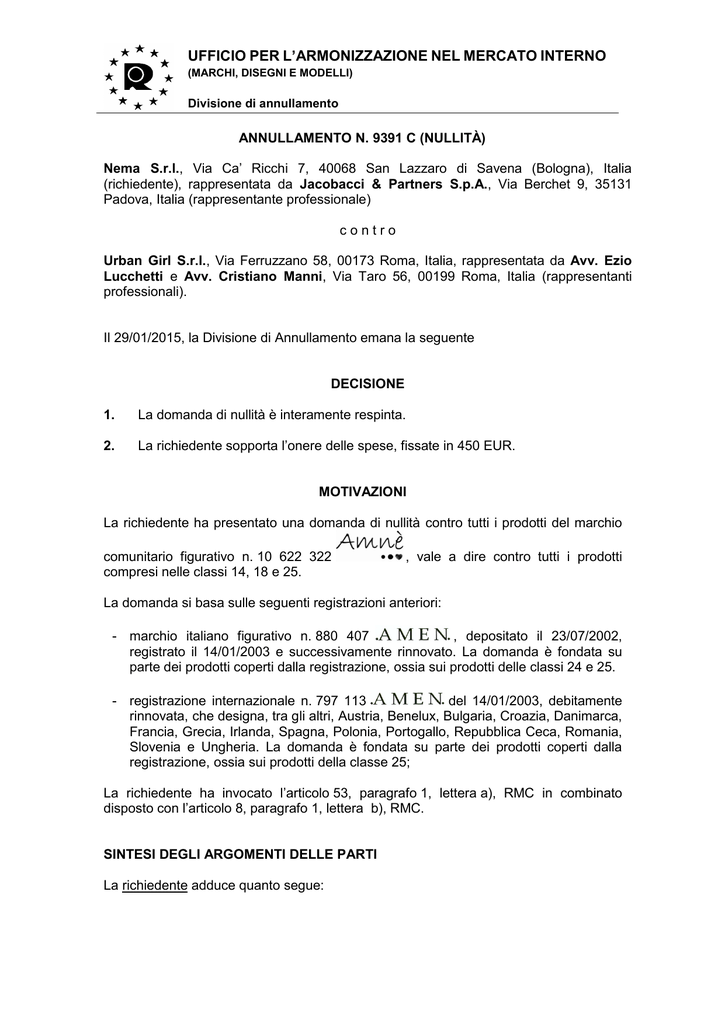 UFFICIO PER L'ARMONIZZAZIONE NEL MERCATO INTERNO
(MARCHI, DISEGNI E MODELLI)

Divisione di annullamento

ANNULLAMENTO N. 9391 C (NULLITÀ)

Nema S.r.l., Via Ca' Ricchi 7, 40068 San Lazzaro di Savena (Bologna), Italia (richiedente), rappresentata da Jacobacci & Partners S.p.A., Via Berchet 9, 35131 Padova, Italia (rappresentante professionale)

c o n t r o

Urban Girl S.r.l., Via Ferruzzano 58, 00173 Roma, Italia, rappresentata da Avv. Ezio Lucchetti e Avv. Cristiano Manni, Via Taro 56, 00199 Roma, Italia (rappresentanti professionali).

Il 29/01/2015, la Divisione di Annullamento emana la seguente

DECISIONE

1. La domanda di nullità è interamente respinta.

2. La richiedente sopporta l'onere delle spese, fissate in 450 EUR.

MOTIVAZIONI

La richiedente ha presentato una domanda di nullità contro tutti i prodotti del marchio comunitario figurativo n. 10 622 322 Amnè, vale a dire contro tutti i prodotti compresi nelle classi 14, 18 e 25.

La domanda si basa sulle seguenti registrazioni anteriori:

- marchio italiano figurativo n. 880 407 AMEN, depositato il 23/07/2002, registrato il 14/01/2003 e successivamente rinnovato. La domanda è fondata su parte dei prodotti coperti dalla registrazione, ossia sui prodotti delle classi 24 e 25.

- registrazione internazionale n. 797 113 AMEN del 14/01/2003, debitamente rinnovata, che designa, tra gli altri, Austria, Benelux, Bulgaria, Croazia, Danimarca, Francia, Grecia, Irlanda, Spagna, Polonia, Portogallo, Repubblica Ceca, Romania, Slovenia e Ungheria. La domanda è fondata su parte dei prodotti coperti dalla registrazione, ossia sui prodotti della classe 25;

La richiedente ha invocato l'articolo 53, paragrafo 1, lettera a), RMC in combinato disposto con l'articolo 8, paragrafo 1, lettera b), RMC.

SINTESI DEGLI ARGOMENTI DELLE PARTI

La richiedente adduce quanto segue: